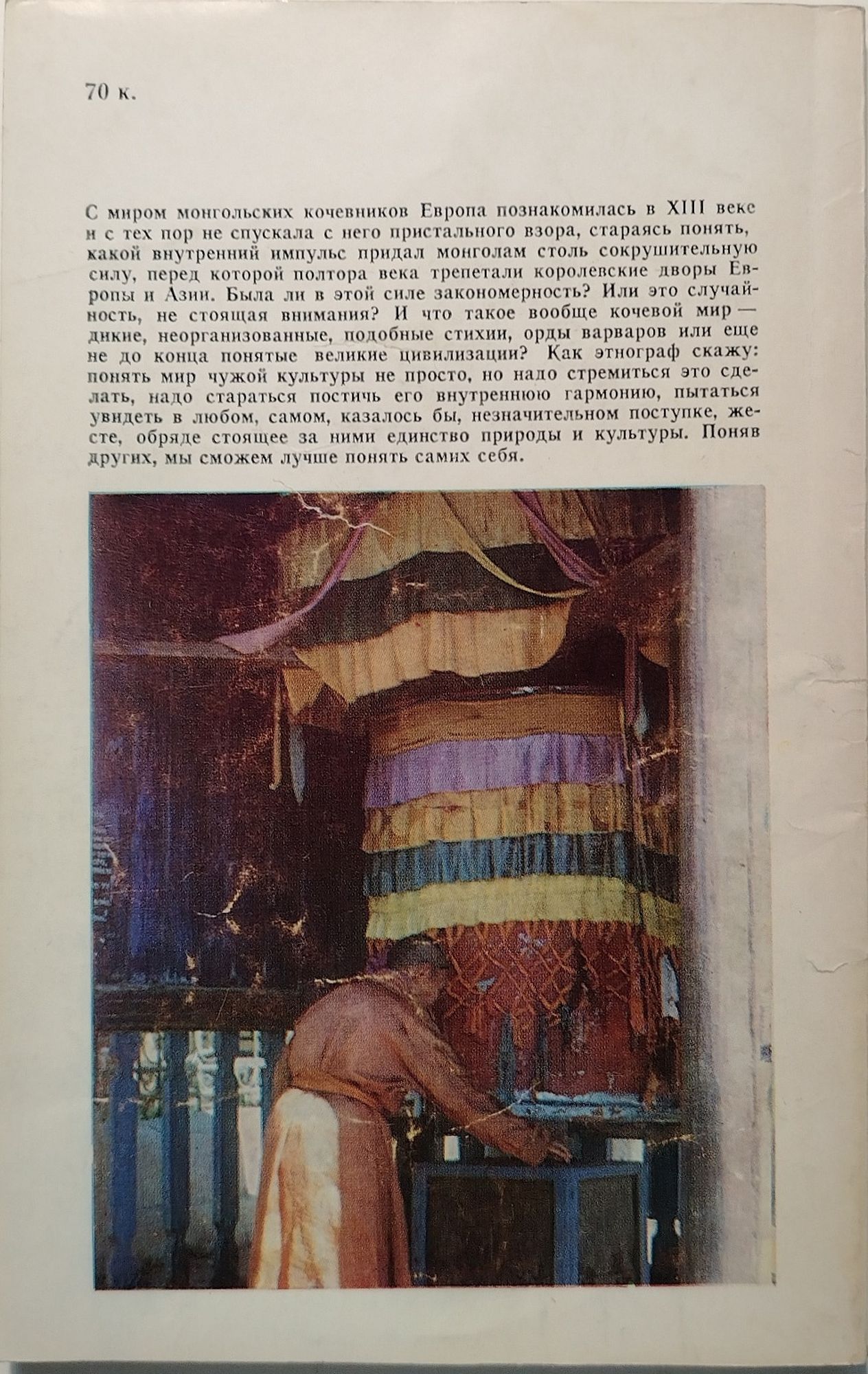 70 к.

С миром монгольских кочевников Европа познакомилась в XIII веке и с тех пор не спускала с него пристального взора, стараясь понять, какой внутренний импульс придал монголам столь сокрушительную силу, перед которой полтора века трепетали королевские дворы Европы и Азии. Была ли в этой силе закономерность? Или это случайность, не стоящая внимания? И что такое вообще кочевой мир — дикие, неорганизованные, подобные стихии, орды варваров или еще не до конца понятые великие цивилизации? Как этнограф скажу: понять мир чужой культуры не просто, но надо стремиться это сделать, надо стараться постичь его внутреннюю гармонию, пытаться увидеть в любом, самом, казалось бы, незначительном поступке, жесте, обряде стоящее за ними единство природы и культуры. Поняв других, мы сможем лучше понять самих себя.